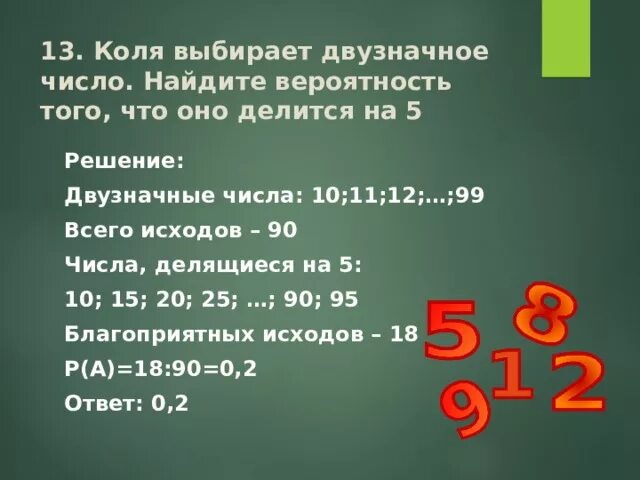 13. Коля выбирает двузначное число. Найдите вероятность того, что оно делится на 5

Решение:

Двузначные числа: 10;11;12;…;99

Всего исходов – 90

Числа, делящиеся на 5:

10; 15; 20; 25; …; 90; 95

Благоприятных исходов – 18

Р(А)=18:90=0,2

Ответ: 0,2

5 8 1 2 9